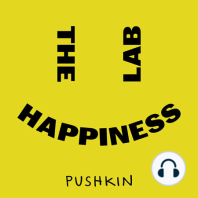 THE
LAB
HAPPINESS
PUSHKIN